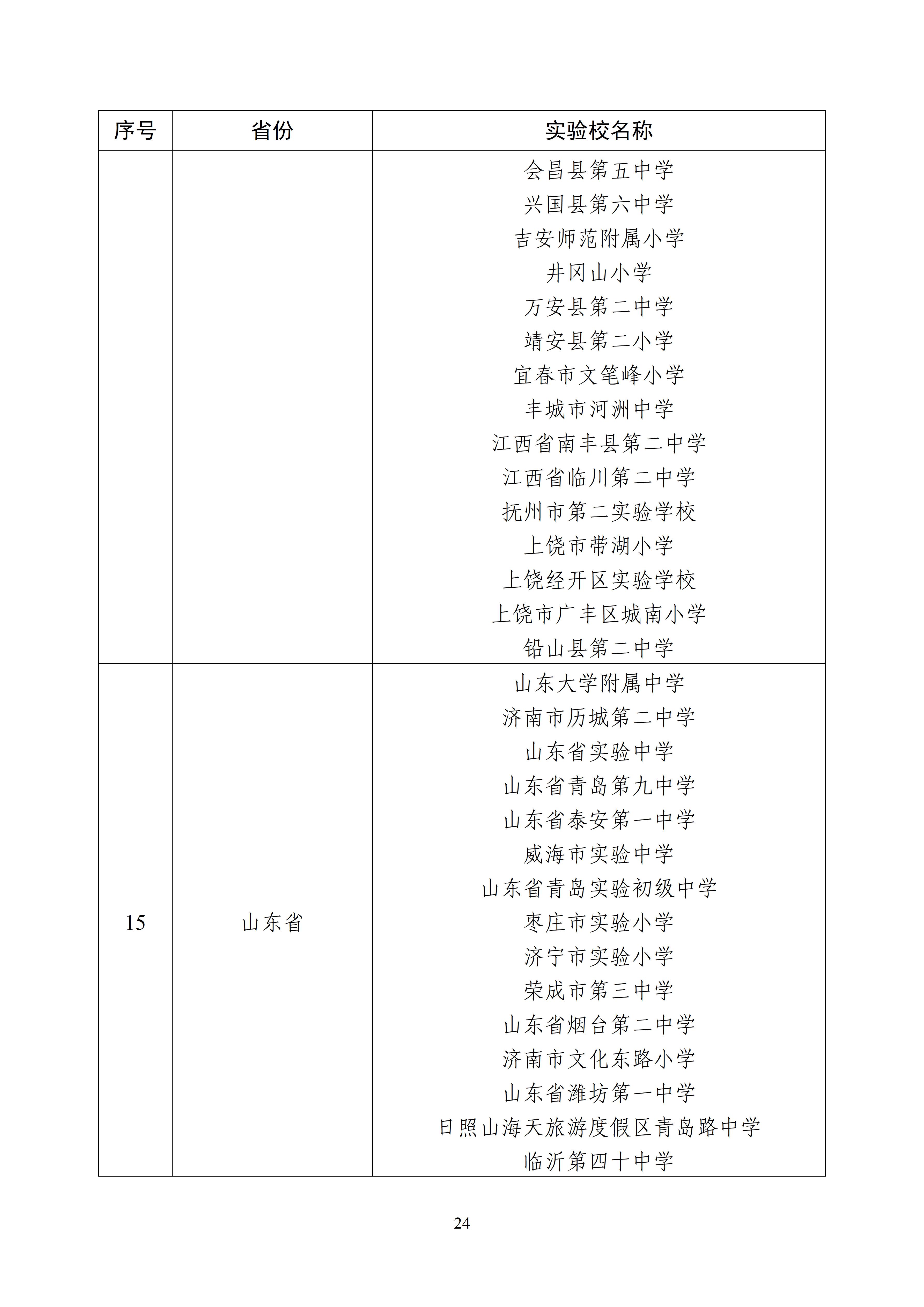 | 序号 | 省份 | 实验校名称 |
|---|---|---|
| | | 会昌县第五中学<br>兴国县第六中学<br>吉安师范附属小学<br>井冈山小学<br>万安县第二中学<br>靖安县第二小学<br>宜春市文笔峰小学<br>丰城市河洲中学<br>江西省南丰县第二中学<br>江西省临川第二中学<br>抚州市第二实验学校<br>上饶市带湖小学<br>上饶经开区实验学校<br>上饶市广丰区城南小学<br>铅山县第二中学 |
| 15 | 山东省 | 山东大学附属中学<br>济南市历城第二中学<br>山东省实验中学<br>山东省青岛第九中学<br>山东省泰安第一中学<br>威海市实验中学<br>山东省青岛实验初级中学<br>枣庄市实验小学<br>济宁市实验小学<br>荣成市第三中学<br>山东省烟台第二中学<br>济南市文化东路小学<br>山东省潍坊第一中学<br>日照山海天旅游度假区青岛路中学<br>临沂第四十中学 |

24